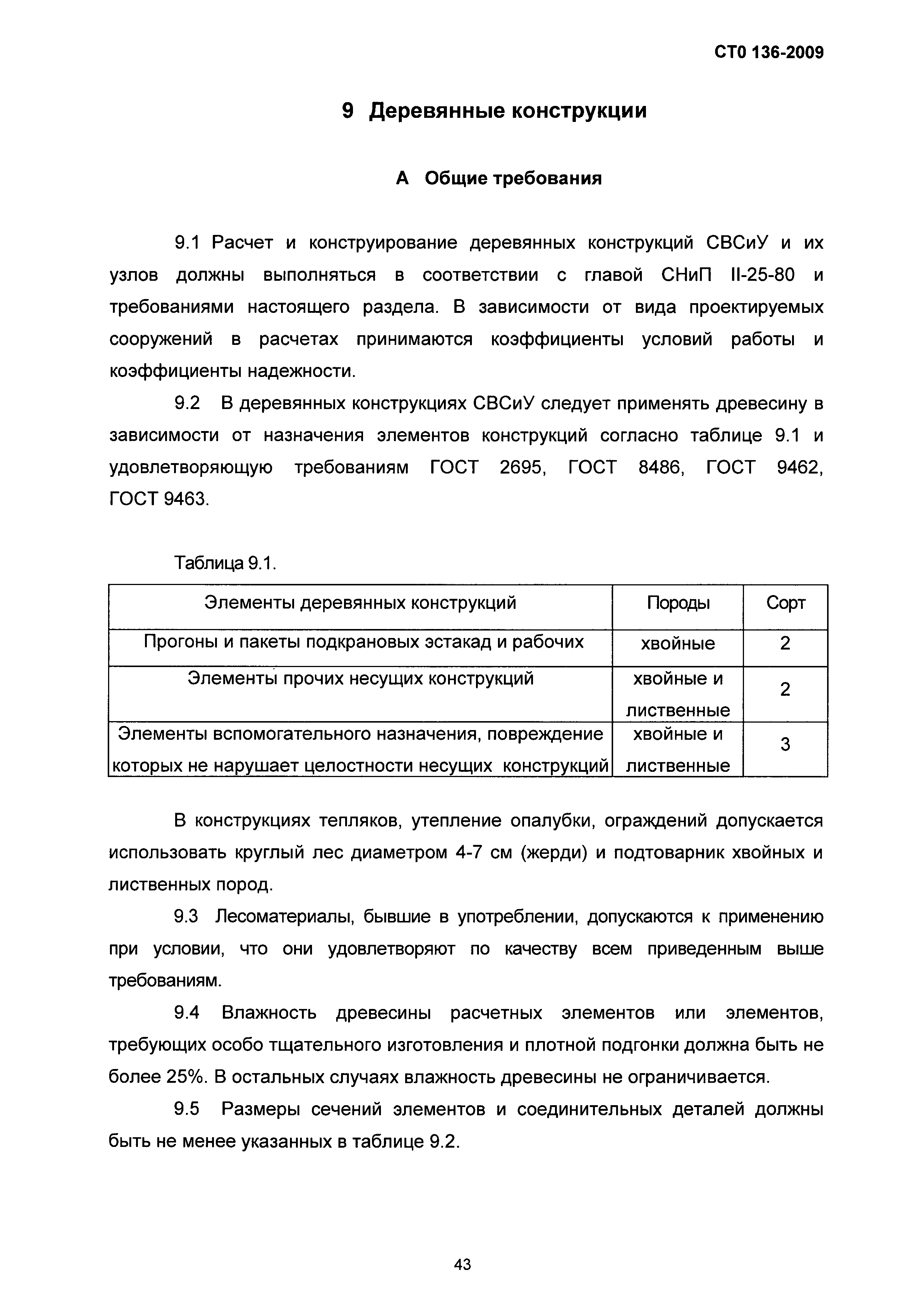 СТО 136-2009

9 Деревянные конструкции

А Общие требования

9.1 Расчет и конструирование деревянных конструкций СВСиУ и их узлов должны выполняться в соответствии с главой СНиП II-25-80 и требованиями настоящего раздела. В зависимости от вида проектируемых сооружений в расчетах принимаются коэффициенты условий работы и коэффициенты надежности.

9.2 В деревянных конструкциях СВСиУ следует применять древесину в зависимости от назначения элементов конструкций согласно таблице 9.1 и удовлетворяющую требованиям ГОСТ 2695, ГОСТ 8486, ГОСТ 9462, ГОСТ 9463.

Таблица 9.1.

| Элементы деревянных конструкций | Породы | Сорт |
|---|---|---|
| Прогоны и пакеты подкрановых эстакад и рабочих | хвойные | 2 |
| Элементы прочих несущих конструкций | хвойные и лиственные | 2 |
| Элементы вспомогательного назначения, повреждение которых не нарушает целостности несущих конструкций | хвойные и лиственные | 3 |

В конструкциях тепляков, утепление опалубки, ограждений допускается использовать круглый лес диаметром 4-7 см (жерди) и подтоварник хвойных и лиственных пород.

9.3 Лесоматериалы, бывшие в употреблении, допускаются к применению при условии, что они удовлетворяют по качеству всем приведенным выше требованиям.

9.4 Влажность древесины расчетных элементов или элементов, требующих особо тщательного изготовления и плотной подгонки должна быть не более 25%. В остальных случаях влажность древесины не ограничивается.

9.5 Размеры сечений элементов и соединительных деталей должны быть не менее указанных в таблице 9.2.

43